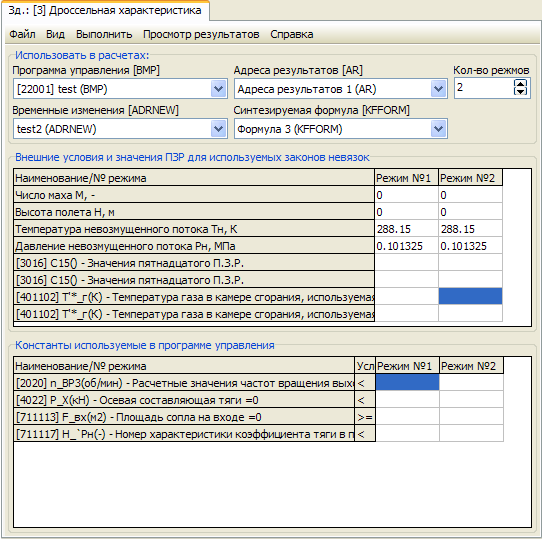 Зд.: [3] Дроссельная характеристика

Файл Вид Выполнить Просмотр результатов Справка

Использовать в расчетах:

Программа управления [BMP]
[22001] test (BMP)

Адреса результатов [AR]
Адреса результатов 1 (AR)

Кол-во режмов
2

Временные изменения [ADRNEW]
test2 (ADRNEW)

Синтезируемая формула [KFFORM]
Формула 3 (KFFORM)

Внешние условия и значения ПЗР для используемых законов невязок

| Наименование/№ режима | Режим №1 | Режим №2 |
|---|---|---|
| Число маха М, - | 0 | 0 |
| Высота полета Н, м | 0 | 0 |
| Температура невозмущенного потока Тн, К | 288.15 | 288.15 |
| Давление невозмущенного потока Рн, МПа | 0.101325 | 0.101325 |
| [3016] C15() - Значения пятнадцатого П.З.Р. | | |
| [3016] C15() - Значения пятнадцатого П.З.Р. | | |
| [401102] T'*_г(К) - Температура газа в камере сгорания, используемая | | |
| [401102] T'*_г(К) - Температура газа в камере сгорания, используемая | | |

Константы используемые в программе управления

| Наименование/№ режима | Усл | Режим №1 | Режим №2 |
|---|---|---|---|
| [2020] n_ВРЗ(об/мин) - Расчетные значения частот вращения вых | < | | |
| [4022] P_X(кН) - Осевая составляющая тяги =0 | < | | |
| [711113] F_вх(м2) - Площадь сопла на входе =0 | >= | | |
| [711117] H_`Рн(-) - Номер характеристики коэффициента тяги в п | < | | |